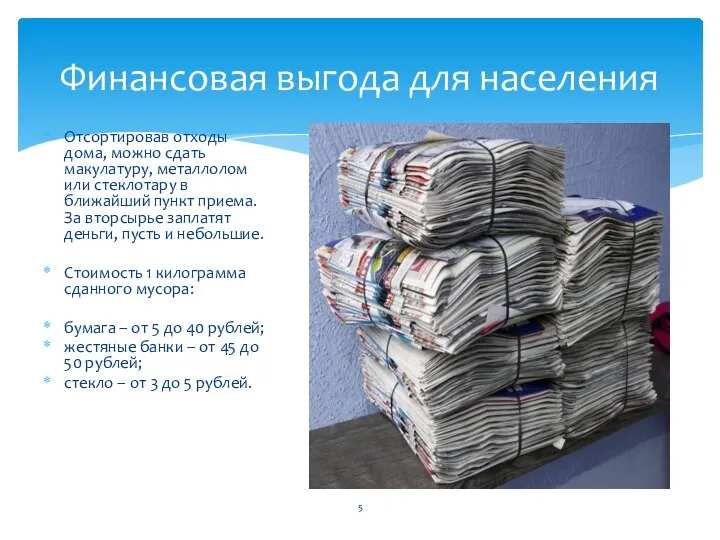 Финансовая выгода для населения

Отсортировав отходы дома, можно сдать макулатуру, металлолом или стеклотару в ближайший пункт приема. За вторсырье заплатят деньги, пусть и небольшие.

Стоимость 1 килограмма сданного мусора:

бумага – от 5 до 40 рублей;
жестяные банки – от 45 до 50 рублей;
стекло – от 3 до 5 рублей.

5